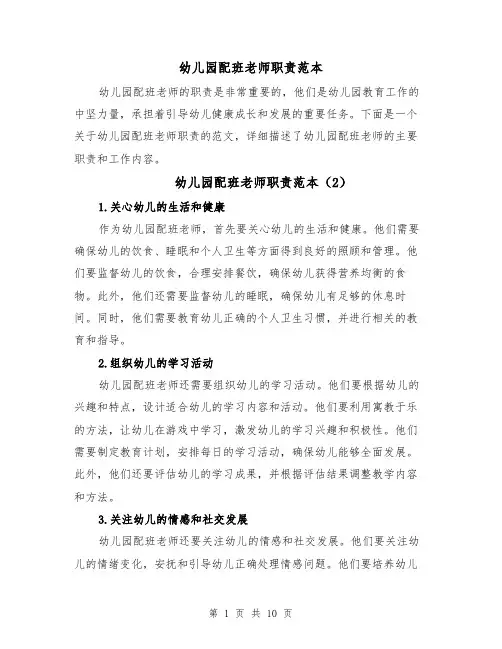 幼儿园配班老师职责范本

幼儿园配班老师的职责是非常重要的，他们是幼儿园教育工作的中坚力量，承担着引导幼儿健康成长和发展的重要任务。下面是一个关于幼儿园配班老师职责的范文，详细描述了幼儿园配班老师的主要职责和工作内容。

幼儿园配班老师职责范本（2）

1.关心幼儿的生活和健康

作为幼儿园配班老师，首先要关心幼儿的生活和健康。他们需要确保幼儿的饮食、睡眠和个人卫生等方面得到良好的照顾和管理。他们要监督幼儿的饮食，合理安排餐饮，确保幼儿获得营养均衡的食物。此外，他们还需要监督幼儿的睡眠，确保幼儿有足够的休息时间。同时，他们需要教育幼儿正确的个人卫生习惯，并进行相关的教育和指导。

2.组织幼儿的学习活动

幼儿园配班老师还需要组织幼儿的学习活动。他们要根据幼儿的兴趣和特点，设计适合幼儿的学习内容和活动。他们要利用寓教于乐的方法，让幼儿在游戏中学习，激发幼儿的学习兴趣和积极性。他们需要制定教育计划，安排每日的学习活动，确保幼儿能够全面发展。此外，他们还要评估幼儿的学习成果，并根据评估结果调整教学内容和方法。

3.关注幼儿的情感和社交发展

幼儿园配班老师还要关注幼儿的情感和社交发展。他们要关注幼儿的情绪变化，安抚和引导幼儿正确处理情感问题。他们要培养幼儿

第 1 页 共 10 页